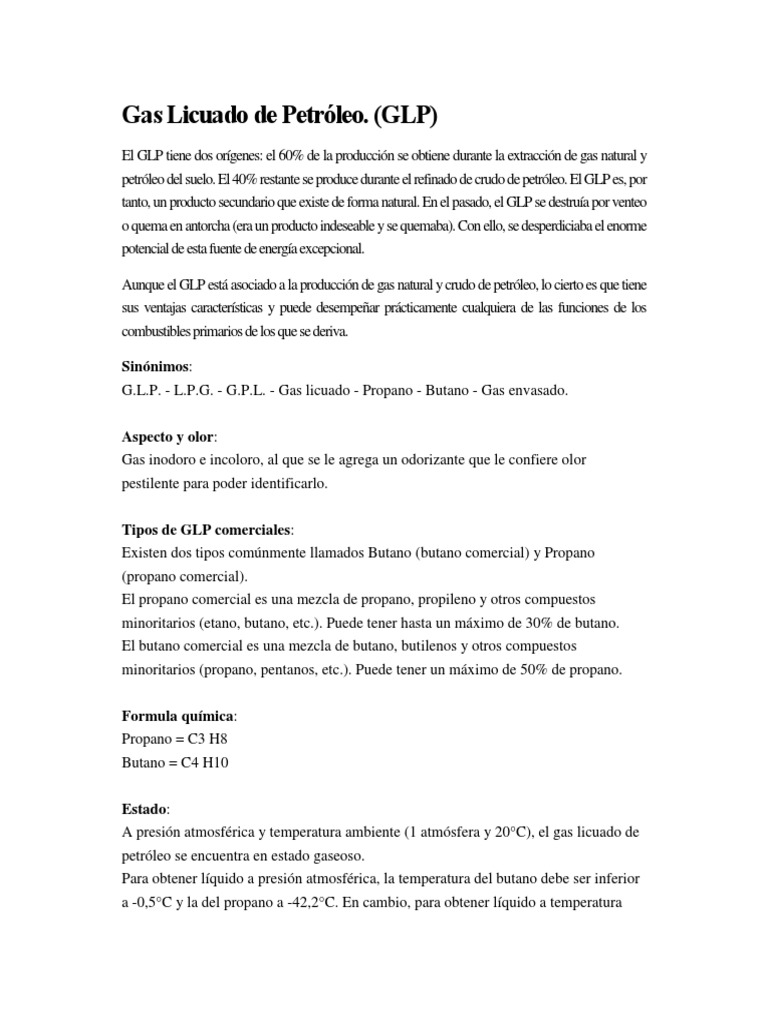 Gas Licuado de Petróleo. (GLP)

El GLP tiene dos orígenes: el 60% de la producción se obtiene durante la extracción de gas natural y petróleo del suelo. El 40% restante se produce durante el refinado de crudo de petróleo. El GLP es, por tanto, un producto secundario que existe de forma natural. En el pasado, el GLP se destruía por venteo o quema en antorcha (era un producto indeseable y se quemaba). Con ello, se desperdiciaba el enorme potencial de esta fuente de energía excepcional.

Aunque el GLP está asociado a la producción de gas natural y crudo de petróleo, lo cierto es que tiene sus ventajas características y puede desempeñar prácticamente cualquiera de las funciones de los combustibles primarios de los que se deriva.

Sinónimos:
G.L.P. - L.P.G. - G.P.L. - Gas licuado - Propano - Butano - Gas envasado.

Aspecto y olor:
Gas inodoro e incoloro, al que se le agrega un odorizante que le confiere olor pestilente para poder identificarlo.

Tipos de GLP comerciales:
Existen dos tipos comúnmente llamados Butano (butano comercial) y Propano (propano comercial).
El propano comercial es una mezcla de propano, propileno y otros compuestos minoritarios (etano, butano, etc.). Puede tener hasta un máximo de 30% de butano.
El butano comercial es una mezcla de butano, butilenos y otros compuestos minoritarios (propano, pentanos, etc.). Puede tener un máximo de 50% de propano.

Formula química:
Propano = C3 H8
Butano = C4 H10

Estado:
A presión atmosférica y temperatura ambiente (1 atmósfera y 20°C), el gas licuado de petróleo se encuentra en estado gaseoso.
Para obtener líquido a presión atmosférica, la temperatura del butano debe ser inferior a -0,5°C y la del propano a -42,2°C. En cambio, para obtener líquido a temperatura